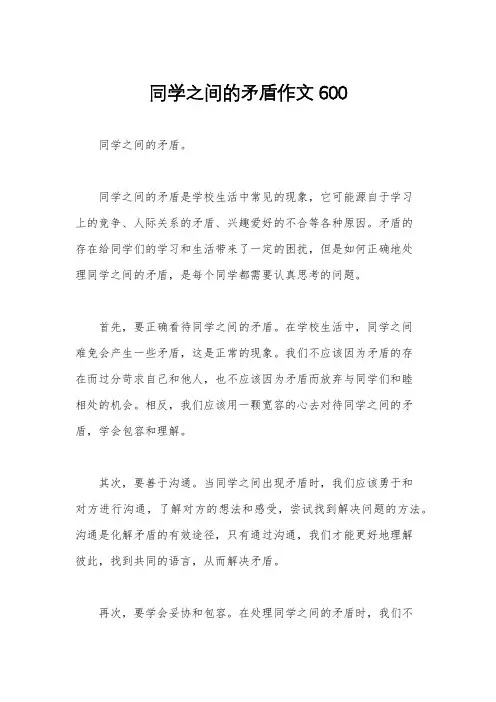 同学之间的矛盾作文 600

同学之间的矛盾。

同学之间的矛盾是学校生活中常见的现象，它可能源自于学习上的竞争、人际关系的矛盾、兴趣爱好的不合等各种原因。矛盾的存在给同学们的学习和生活带来了一定的困扰，但是如何正确地处理同学之间的矛盾，是每个同学都需要认真思考的问题。

首先，要正确看待同学之间的矛盾。在学校生活中，同学之间难免会产生一些矛盾，这是正常的现象。我们不应该因为矛盾的存在而过分苛求自己和他人，也不应该因为矛盾而放弃与同学们和睦相处的机会。相反，我们应该用一颗宽容的心去对待同学之间的矛盾，学会包容和理解。

其次，要善于沟通。当同学之间出现矛盾时，我们应该勇于和对方进行沟通，了解对方的想法和感受，尝试找到解决问题的方法。沟通是化解矛盾的有效途径，只有通过沟通，我们才能更好地理解彼此，找到共同的语言，从而解决矛盾。

再次，要学会妥协和包容。在处理同学之间的矛盾时，我们不